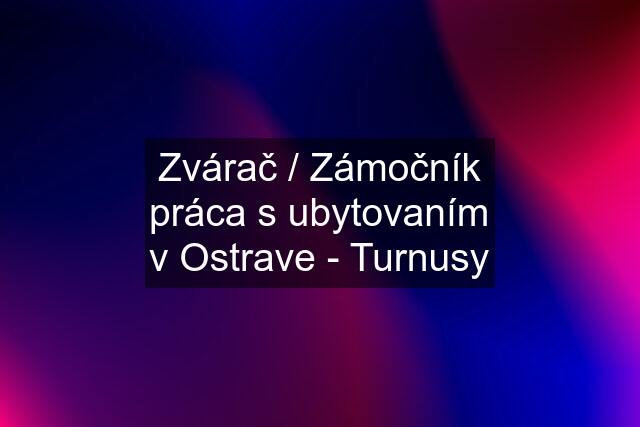 Zvárač / Zámočník práca s ubytovaním v Ostrave - Turnusy